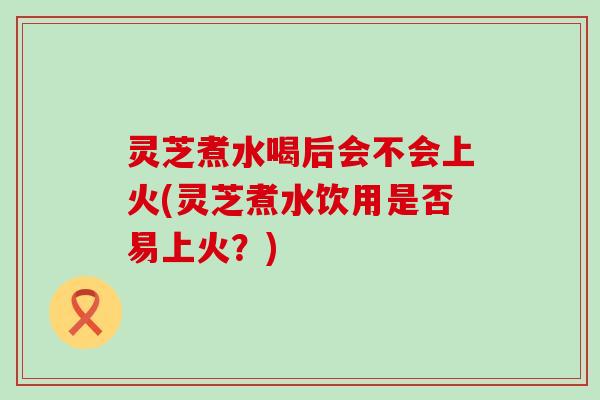 灵芝煮水喝后会不会上火(灵芝煮水饮用是否易上火？)